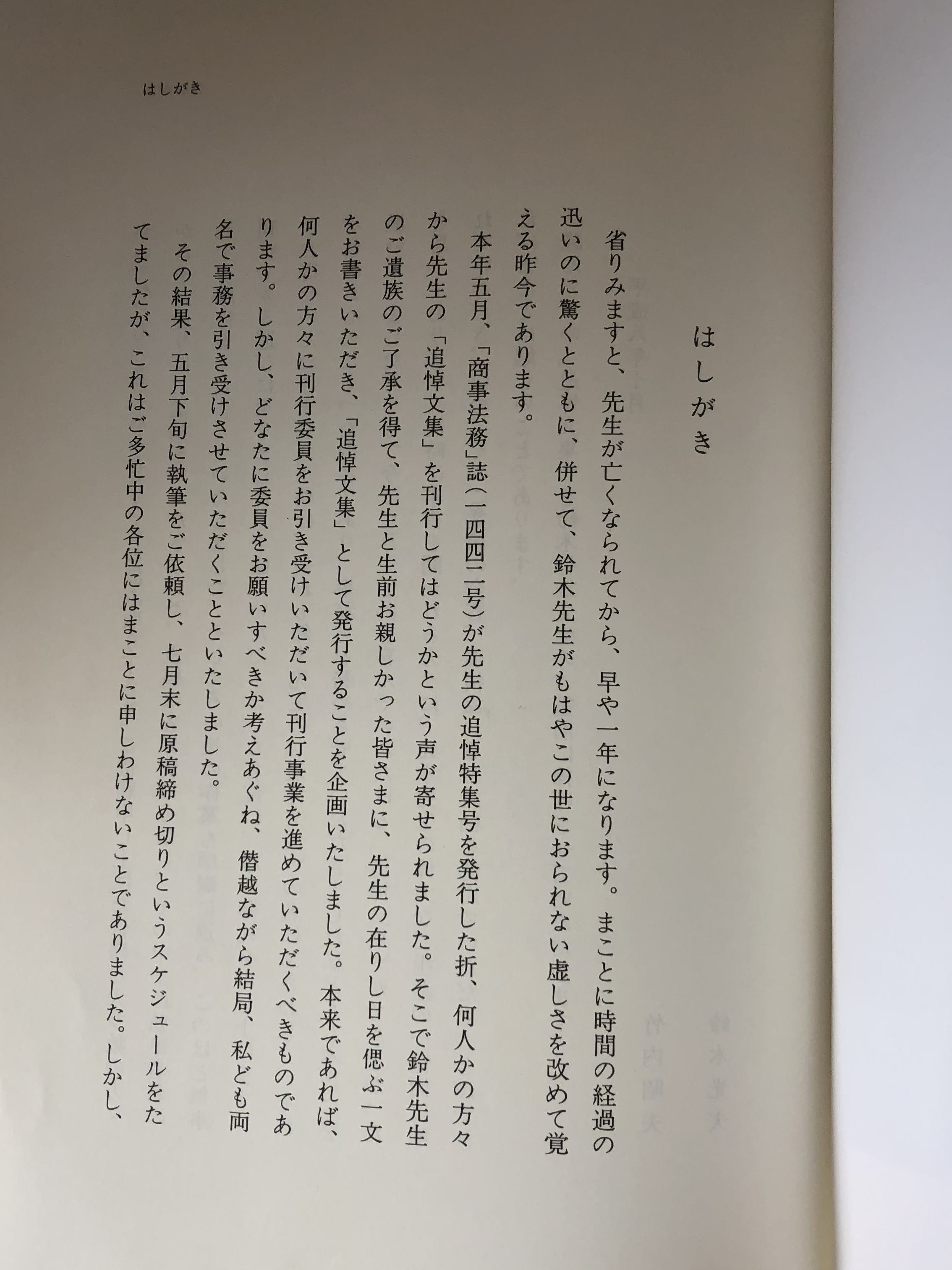 はしがき

はしがき

省りみますと、先生が亡くなられてから、早や一年になります。まことに時間の経過の迅いのに驚くとともに、併せて、鈴木先生がもはやこの世におられない虚しさを改めて覚える昨今であります。

本年五月、「商事法務」誌(一四四二号)が先生の追悼特集号を発行した折、何人かの方々から先生の「追悼文集」を刊行してはどうかという声が寄せられました。そこで鈴木先生のご遺族のご了承を得て、先生と生前お親しかった皆さまに、先生の在りし日を偲ぶ一文をお書きいただき、「追悼文集」として発行することを企画いたしました。本来であれば、何人かの方々に刊行委員をお引き受けいただいて刊行事業を進めていただくべきものであります。しかし、どなたに委員をお願いすべきか考えあぐね、僭越ながら結局、私ども両名で事務を引き受けさせていただくことといたしました。

その結果、五月下旬に執筆をご依頼し、七月末に原稿締め切りというスケジュールをたてましたが、これはご多忙中の各位にはまことに申しわけないことでありました。しかし、